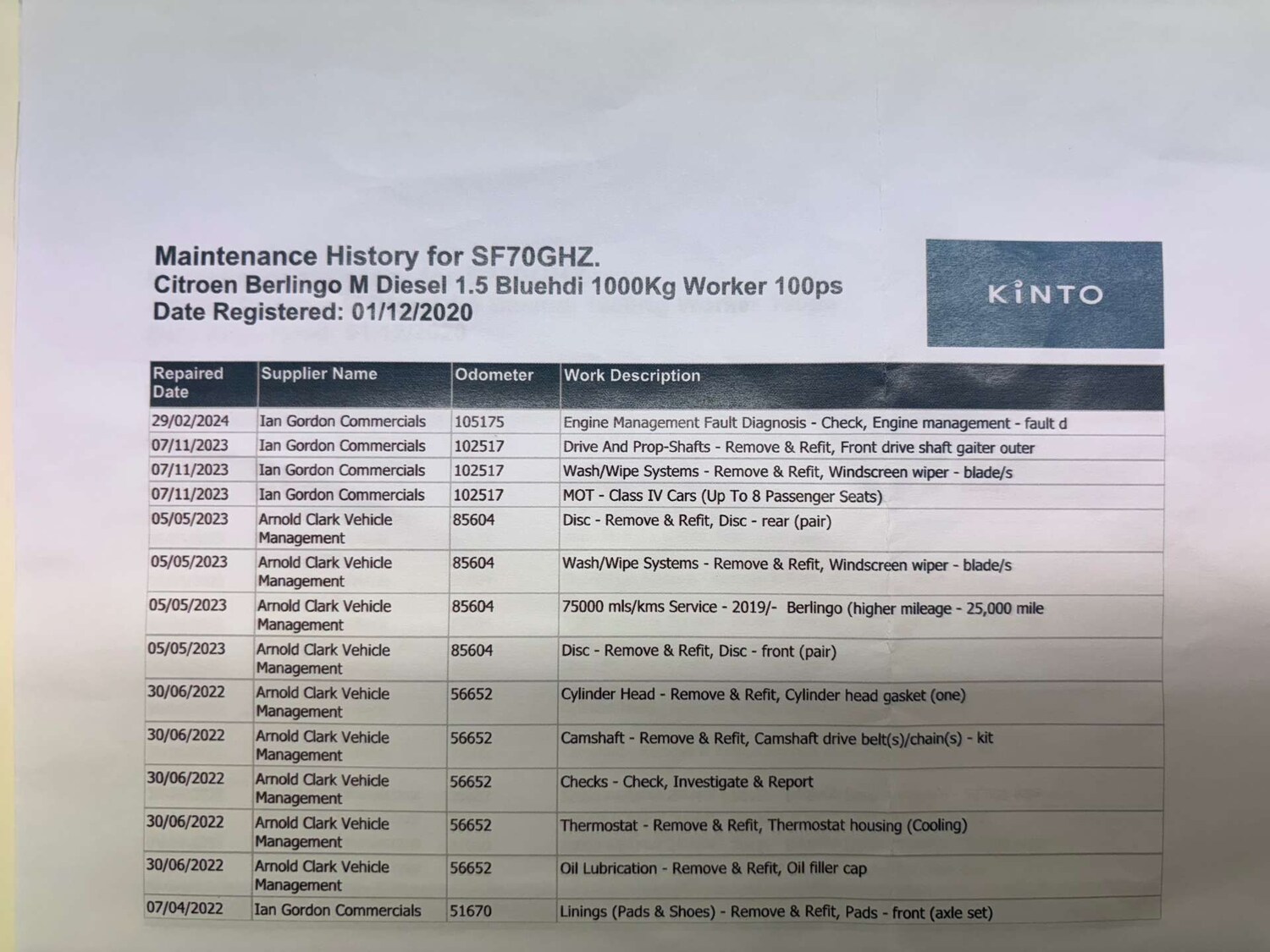 Maintenance History for SF70GHZ.
Citroen Berlingo M Diesel 1.5 Bluehdi 1000Kg Worker 100ps
Date Registered: 01/12/2020

KINTO

| Repaired Date | Supplier Name | Odometer | Work Description |
|---|---|---|---|
| 29/02/2024 | Ian Gordon Commercials | 105175 | Engine Management Fault Diagnosis - Check, Engine management - fault d |
| 07/11/2023 | Ian Gordon Commercials | 102517 | Drive And Prop-Shafts - Remove & Refit, Front drive shaft gaiter outer |
| 07/11/2023 | Ian Gordon Commercials | 102517 | Wash/Wipe Systems - Remove & Refit, Windscreen wiper - blade/s |
| 07/11/2023 | Ian Gordon Commercials | 102517 | MOT - Class IV Cars (Up To 8 Passenger Seats) |
| 05/05/2023 | Arnold Clark Vehicle Management | 85604 | Disc - Remove & Refit, Disc - rear (pair) |
| 05/05/2023 | Arnold Clark Vehicle Management | 85604 | Wash/Wipe Systems - Remove & Refit, Windscreen wiper - blade/s |
| 05/05/2023 | Arnold Clark Vehicle Management | 85604 | 75000 mls/kms Service - 2019/- Berlingo (higher mileage - 25,000 mile |
| 05/05/2023 | Arnold Clark Vehicle Management | 85604 | Disc - Remove & Refit, Disc - front (pair) |
| 30/06/2022 | Arnold Clark Vehicle Management | 56652 | Cylinder Head - Remove & Refit, Cylinder head gasket (one) |
| 30/06/2022 | Arnold Clark Vehicle Management | 56652 | Camshaft - Remove & Refit, Camshaft drive belt(s)/chain(s) - kit |
| 30/06/2022 | Arnold Clark Vehicle Management | 56652 | Checks - Check, Investigate & Report |
| 30/06/2022 | Arnold Clark Vehicle Management | 56652 | Thermostat - Remove & Refit, Thermostat housing (Cooling) |
| 30/06/2022 | Arnold Clark Vehicle Management | 56652 | Oil Lubrication - Remove & Refit, Oil filler cap |
| 07/04/2022 | Ian Gordon Commercials | 51670 | Linings (Pads & Shoes) - Remove & Refit, Pads - front (axle set) |